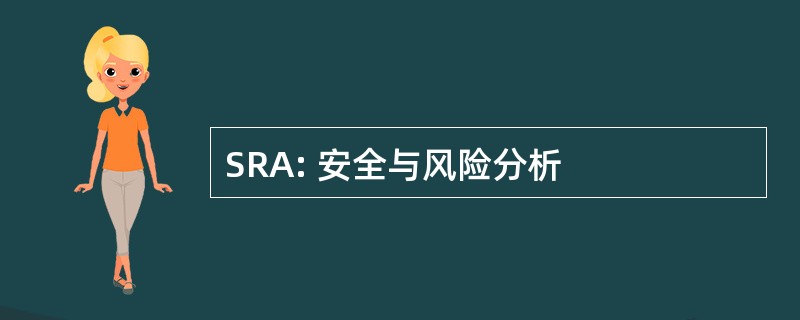 SRA: 安全与风险分析